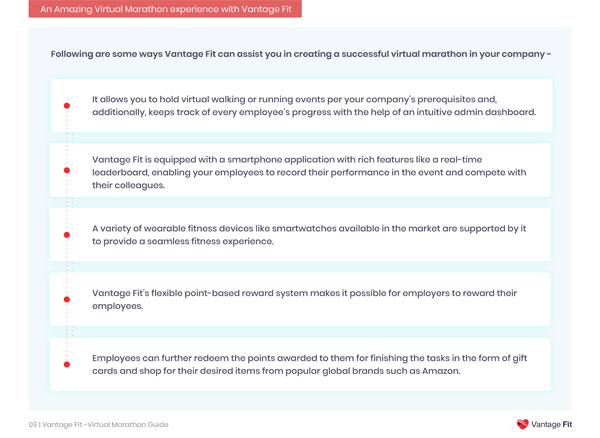 An Amazing Virtual Marathon experience with Vantage Fit

Following are some ways Vantage Fit can assist you in creating a successful virtual marathon in your company -

It allows you to hold virtual walking or running events per your company's prerequisites and, additionally, keeps track of every employee's progress with the help of an intuitive admin dashboard.

Vantage Fit is equipped with a smartphone application with rich features like a real-time leaderboard, enabling your employees to record their performance in the event and compete with their colleagues.

A variety of wearable fitness devices like smartwatches available in the market are supported by it to provide a seamless fitness experience.

Vantage Fit's flexible point-based reward system makes it possible for employers to reward their employees.

Employees can further redeem the points awarded to them for finishing the tasks in the form of gift cards and shop for their desired items from popular global brands such as Amazon.

09 | Vantage Fit -Virtual Marathon Guide

Vantage Fit